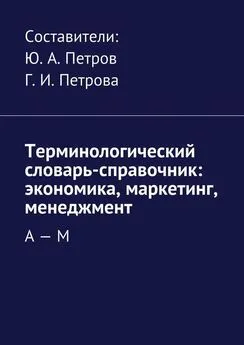 Составители:
Ю. А. Петров
Г. И. Петрова

Терминологический словарь-справочник: экономика, маркетинг, менеджмент

А — М